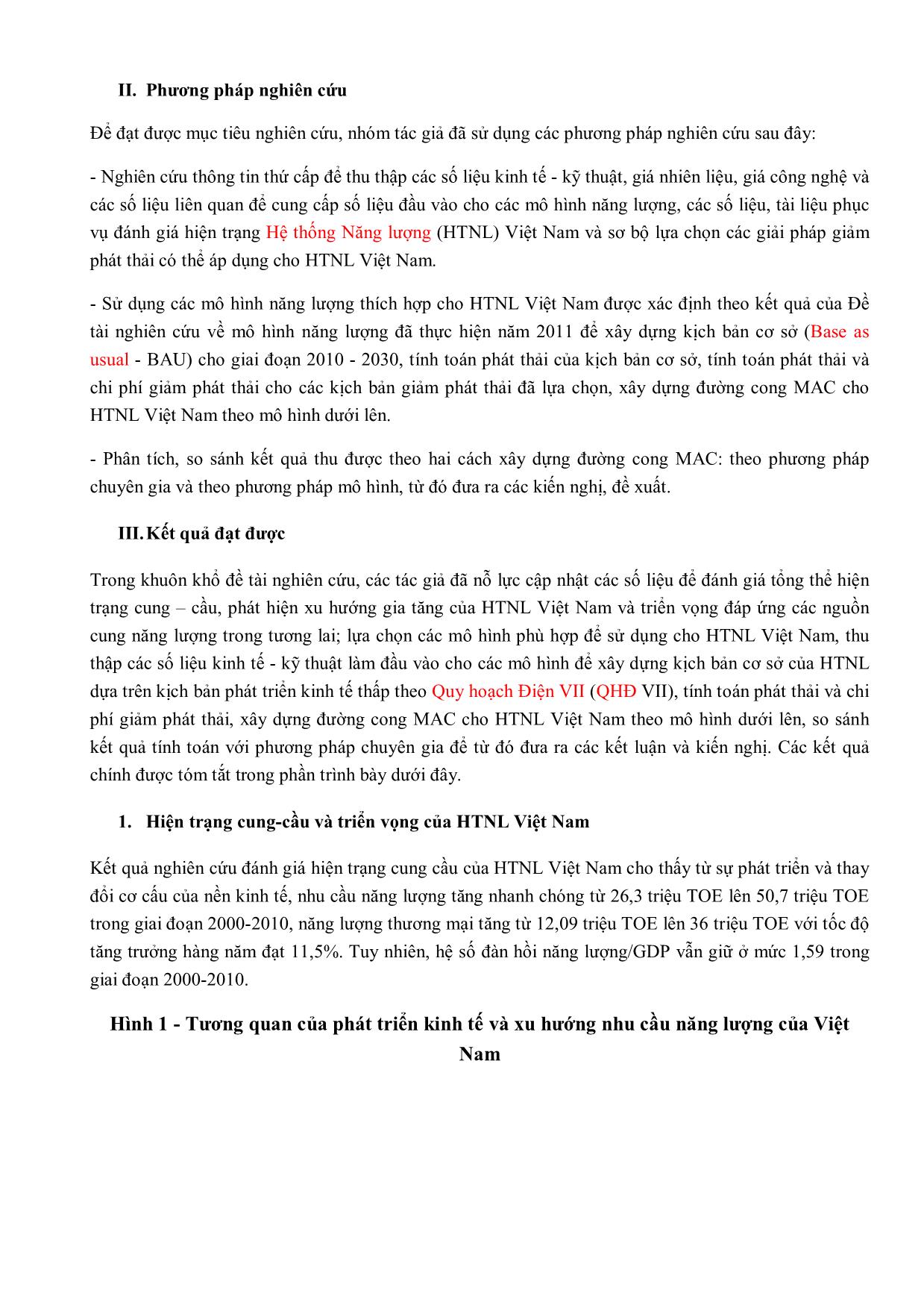 II. Phương pháp nghiên cứu

Để đạt được mục tiêu nghiên cứu, nhóm tác giả đã sử dụng các phương pháp nghiên cứu sau đây:

- Nghiên cứu thông tin thứ cấp để thu thập các số liệu kinh tế - kỹ thuật, giá nhiên liệu, giá công nghệ và các số liệu liên quan để cung cấp số liệu đầu vào cho các mô hình năng lượng, các số liệu, tài liệu phục vụ đánh giá hiện trạng Hệ thống Năng lượng (HTNL) Việt Nam và sơ bộ lựa chọn các giải pháp giảm phát thải có thể áp dụng cho HTNL Việt Nam.

- Sử dụng các mô hình năng lượng thích hợp cho HTNL Việt Nam được xác định theo kết quả của Đề tài nghiên cứu về mô hình năng lượng đã thực hiện năm 2011 để xây dựng kịch bản cơ sở (Base as usual - BAU) cho giai đoạn 2010 - 2030, tính toán phát thải của kịch bản cơ sở, tính toán phát thải và chi phí giảm phát thải cho các kịch bản giảm phát thải đã lựa chọn, xây dựng đường cong MAC cho HTNL Việt Nam theo mô hình dưới lên.

- Phân tích, so sánh kết quả thu được theo hai cách xây dựng đường cong MAC: theo phương pháp chuyên gia và theo phương pháp mô hình, từ đó đưa ra các kiến nghị, đề xuất.

III. Kết quả đạt được

Trong khuôn khổ đề tài nghiên cứu, các tác giả đã nỗ lực cập nhật các số liệu để đánh giá tổng thể hiện trạng cung – cầu, phát hiện xu hướng gia tăng của HTNL Việt Nam và triển vọng đáp ứng các nguồn cung năng lượng trong tương lai; lựa chọn các mô hình phù hợp để sử dụng cho HTNL Việt Nam, thu thập các số liệu kinh tế - kỹ thuật làm đầu vào cho các mô hình để xây dựng kịch bản cơ sở của HTNL dựa trên kịch bản phát triển kinh tế thấp theo Quy hoạch Điện VII (QHĐ VII), tính toán phát thải và chi phí giảm phát thải, xây dựng đường cong MAC cho HTNL Việt Nam theo mô hình dưới lên, so sánh kết quả tính toán với phương pháp chuyên gia để từ đó đưa ra các kết luận và kiến nghị. Các kết quả chính được tóm tắt trong phần trình bày dưới đây.

1. Hiện trạng cung-cầu và triển vọng của HTNL Việt Nam

Kết quả nghiên cứu đánh giá hiện trạng cung cầu của HTNL Việt Nam cho thấy từ sự phát triển và thay đổi cơ cấu của nền kinh tế, nhu cầu năng lượng tăng nhanh chóng từ 26,3 triệu TOE lên 50,7 triệu TOE trong giai đoạn 2000-2010, năng lượng thương mại tăng từ 12,09 triệu TOE lên 36 triệu TOE với tốc độ tăng trưởng hàng năm đạt 11,5%. Tuy nhiên, hệ số đàn hồi năng lượng/GDP vẫn giữ ở mức 1,59 trong giai đoạn 2000-2010.

Hình 1 - Tương quan của phát triển kinh tế và xu hướng nhu cầu năng lượng của Việt Nam